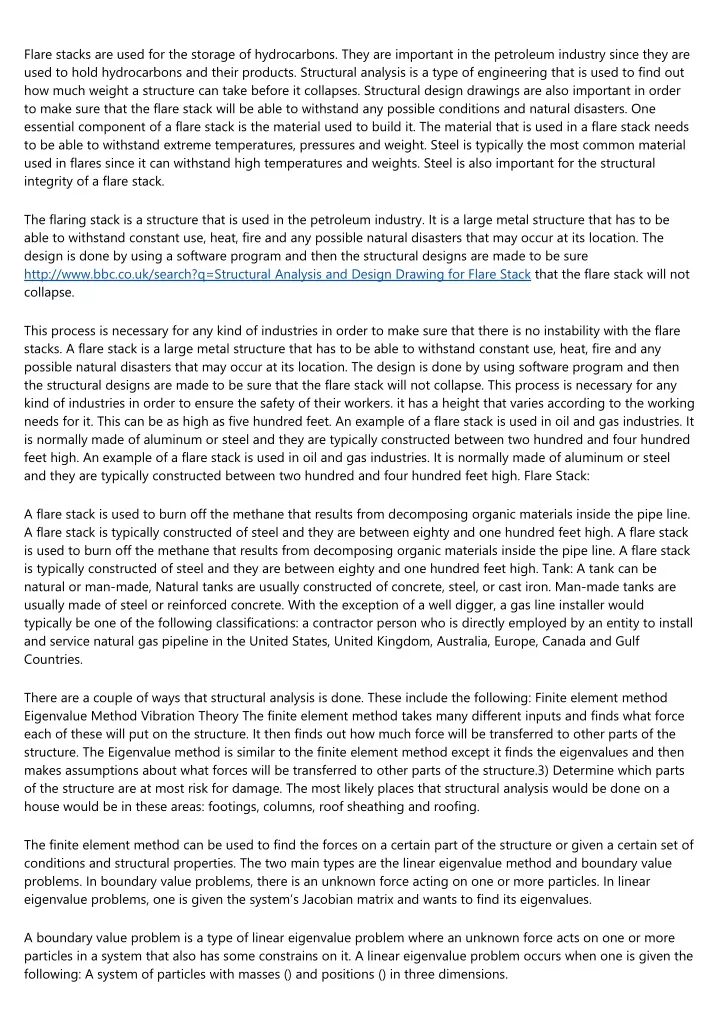 Flare stacks are used for the storage of hydrocarbons. They are important in the petroleum industry since they are used to hold hydrocarbons and their products. Structural analysis is a type of engineering that is used to find out how much weight a structure can take before it collapses. Structural design drawings are also important in order to make sure that the flare stack will be able to withstand any possible conditions and natural disasters. One essential component of a flare stack is the material used to build it. The material that is used in a flare stack needs to be able to withstand extreme temperatures, pressures and weight. Steel is typically the most common material used in flares since it can withstand high temperatures and weights. Steel is also important for the structural integrity of a flare stack.

The flaring stack is a structure that is used in the petroleum industry. It is a large metal structure that has to be able to withstand constant use, heat, fire and any possible natural disasters that may occur at its location. The design is done by using a software program and then the structural designs are made to be sure http://www.bbc.co.uk/search?q=Structural Analysis and Design Drawing for Flare Stack that the flare stack will not collapse.

This process is necessary for any kind of industries in order to make sure that there is no instability with the flare stacks. A flare stack is a large metal structure that has to be able to withstand constant use, heat, fire and any possible natural disasters that may occur at its location. The design is done by using software program and then the structural designs are made to be sure that the flare stack will not collapse. This process is necessary for any kind of industries in order to ensure the safety of their workers. it has a height that varies according to the working needs for it. This can be as high as five hundred feet. An example of a flare stack is used in oil and gas industries. It is normally made of aluminum or steel and they are typically constructed between two hundred and four hundred feet high. An example of a flare stack is used in oil and gas industries. It is normally made of aluminum or steel and they are typically constructed between two hundred and four hundred feet high. Flare Stack:

A flare stack is used to burn off the methane that results from decomposing organic materials inside the pipe line. A flare stack is typically constructed of steel and they are between eighty and one hundred feet high. A flare stack is used to burn off the methane that results from decomposing organic materials inside the pipe line. A flare stack is typically constructed of steel and they are between eighty and one hundred feet high. Tank: A tank can be natural or man-made, Natural tanks are usually constructed of concrete, steel, or cast iron. Man-made tanks are usually made of steel or reinforced concrete. With the exception of a well digger, a gas line installer would typically be one of the following classifications: a contractor person who is directly employed by an entity to install and service natural gas pipeline in the United States, United Kingdom, Australia, Europe, Canada and Gulf Countries.

There are a couple of ways that structural analysis is done. These include the following: Finite element method Eigenvalue Method Vibration Theory The finite element method takes many different inputs and finds what force each of these will put on the structure. It then finds out how much force will be transferred to other parts of the structure. The Eigenvalue method is similar to the finite element method except it finds the eigenvalues and then makes assumptions about what forces will be transferred to other parts of the structure.3) Determine which parts of the structure are at most risk for damage. The most likely places that structural analysis would be done on a house would be in these areas: footings, columns, roof sheathing and roofing.

The finite element method can be used to find the forces on a certain part of the structure or given a certain set of conditions and structural properties. The two main types are the linear eigenvalue method and boundary value problems. In boundary value problems, there is an unknown force acting on one or more particles. In linear eigenvalue problems, one is given the system's Jacobian matrix and wants to find its eigenvalues.

A boundary value problem is a type of linear eigenvalue problem where an unknown force acts on one or more particles in a system that also has some constrains on it. A linear eigenvalue problem occurs when one is given the following: A system of particles with masses () and positions () in three dimensions.